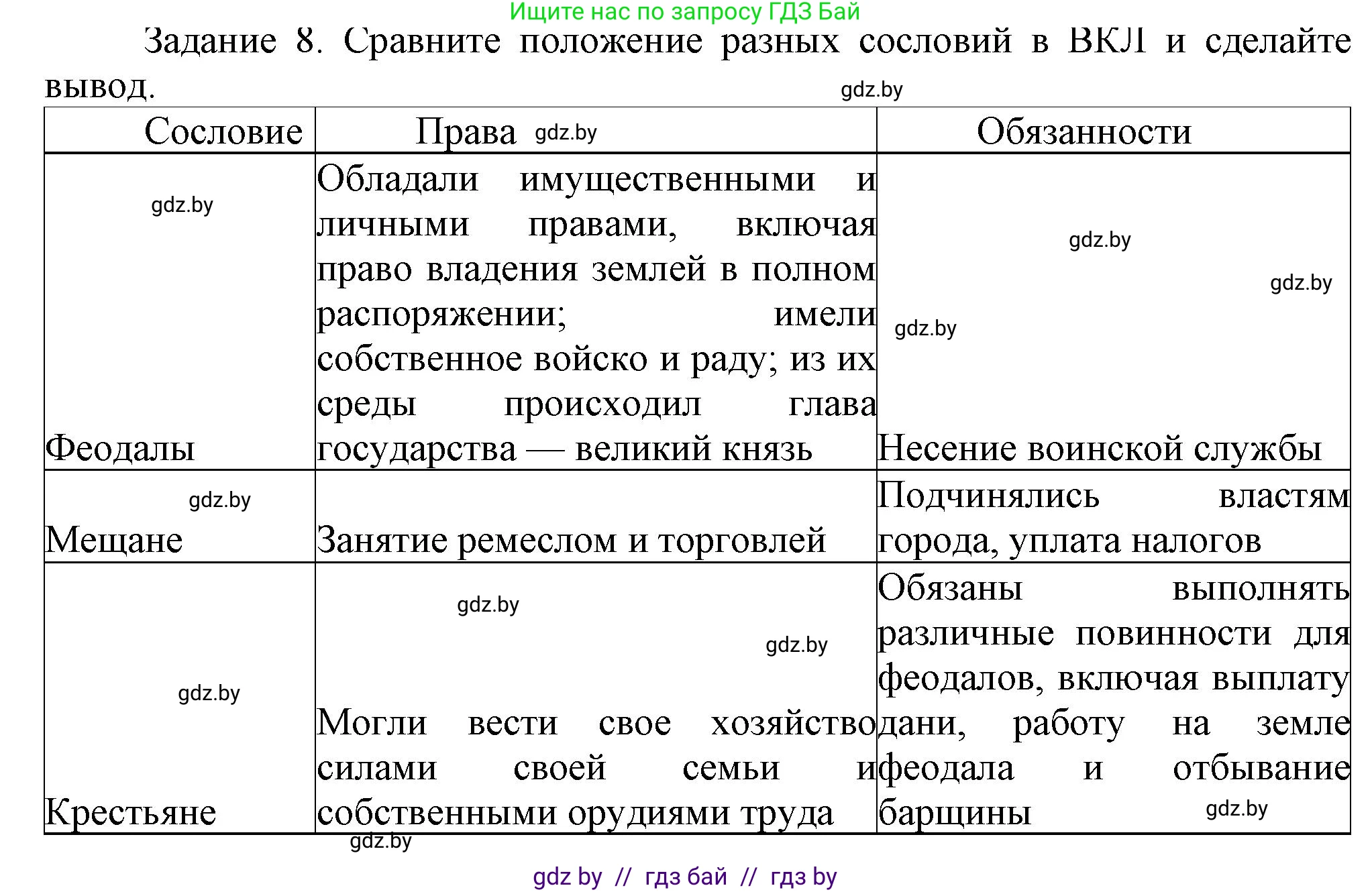 Ищите нас по запросу ГДЗ Бай

Задание 8. Сравните положение разных сословий в ВКЛ и сделайте вывод.

gdz.by

| Сословие | Права gdz.by | Обязанности |
|---|---|---|
| gdz.by Феодалы | Обладали имущественными и личными правами, включая право владения землей в полном распоряжении; имели собственное войско и раду; из их среды происходил глава государства — великий князь | gdz.by gdz.by gdz.by Несение воинской службы |
| gdz.by Мещане | Занятие ремеслом и торговлей | Подчинялись властям города, уплата налогов |
| gdz.by Крестьяне | gdz.by gdz.by Могли вести свое хозяйство силами своей семьи и собственными орудиями труда | Обязаны выполнять различные повинности для феодалов, включая выплату дани, работу на земле феодала и отбывание барщины gdz.by |

gdz.by

gdz by // гдз бай // гдз by